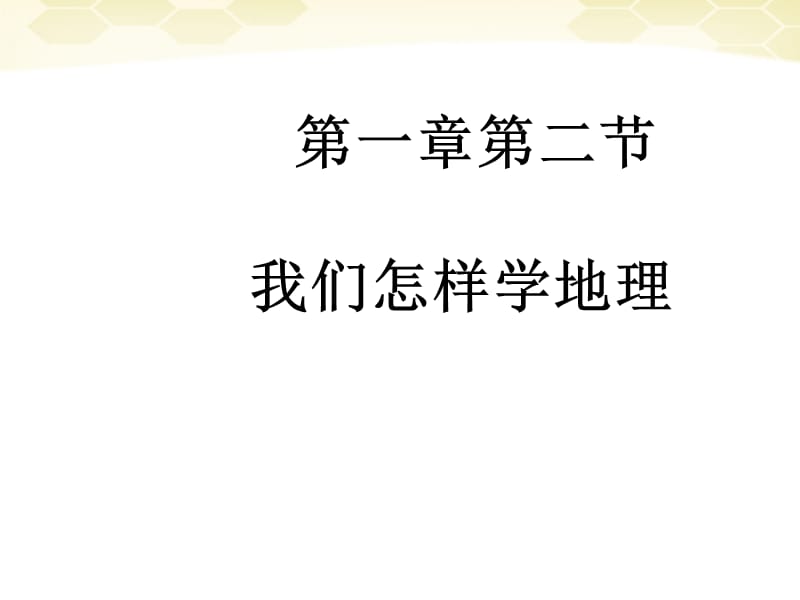 第一章第二节

我们怎样学地理